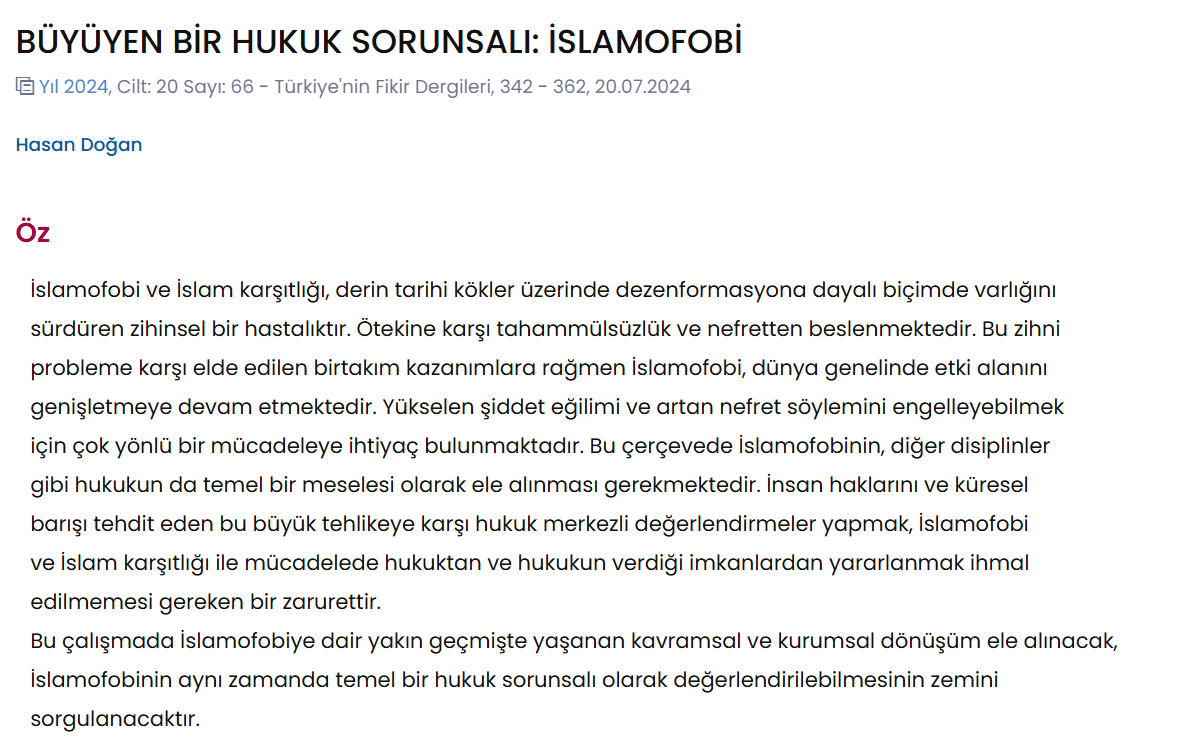 BÜYÜYEN BİR HUKUK SORUNSALI: İSLAMOFOBİ

Yıl 2024, Cilt: 20 Sayı: 66 - Türkiye'nin Fikir Dergileri, 342 - 362, 20.07.2024

Hasan Doğan

Öz

İslamofobi ve İslam karşıtlığı, derin tarihi kökler üzerinde dezenformasyona dayalı biçimde varlığını sürdüren zihinsel bir hastalıktır. Ötekine karşı tahammülsüzlük ve nefretten beslenmektedir. Bu zihni probleme karşı elde edilen birtakım kazanımlara rağmen İslamofobi, dünya genelinde etki alanını genişletmeye devam etmektedir. Yükselen şiddet eğilimi ve artan nefret söylemini engelleyebilmek için çok yönlü bir mücadeleye ihtiyaç bulunmaktadır. Bu çerçevede İslamofobinin, diğer disiplinler gibi hukukun da temel bir meselesi olarak ele alınması gerekmektedir. İnsan haklarını ve küresel barışı tehdit eden bu büyük tehlikeye karşı hukuk merkezli değerlendirmeler yapmak, İslamofobi ve İslam karşıtlığı ile mücadelede hukuktan ve hukukun verdiği imkanlardan yararlanmak ihmal edilmemesi gereken bir zarurettir.
Bu çalışmada İslamofobiye dair yakın geçmişte yaşanan kavramsal ve kurumsal dönüşüm ele alınacak, İslamofobinin aynı zamanda temel bir hukuk sorunsalı olarak değerlendirilebilmesinin zemini sorgulanacaktır.